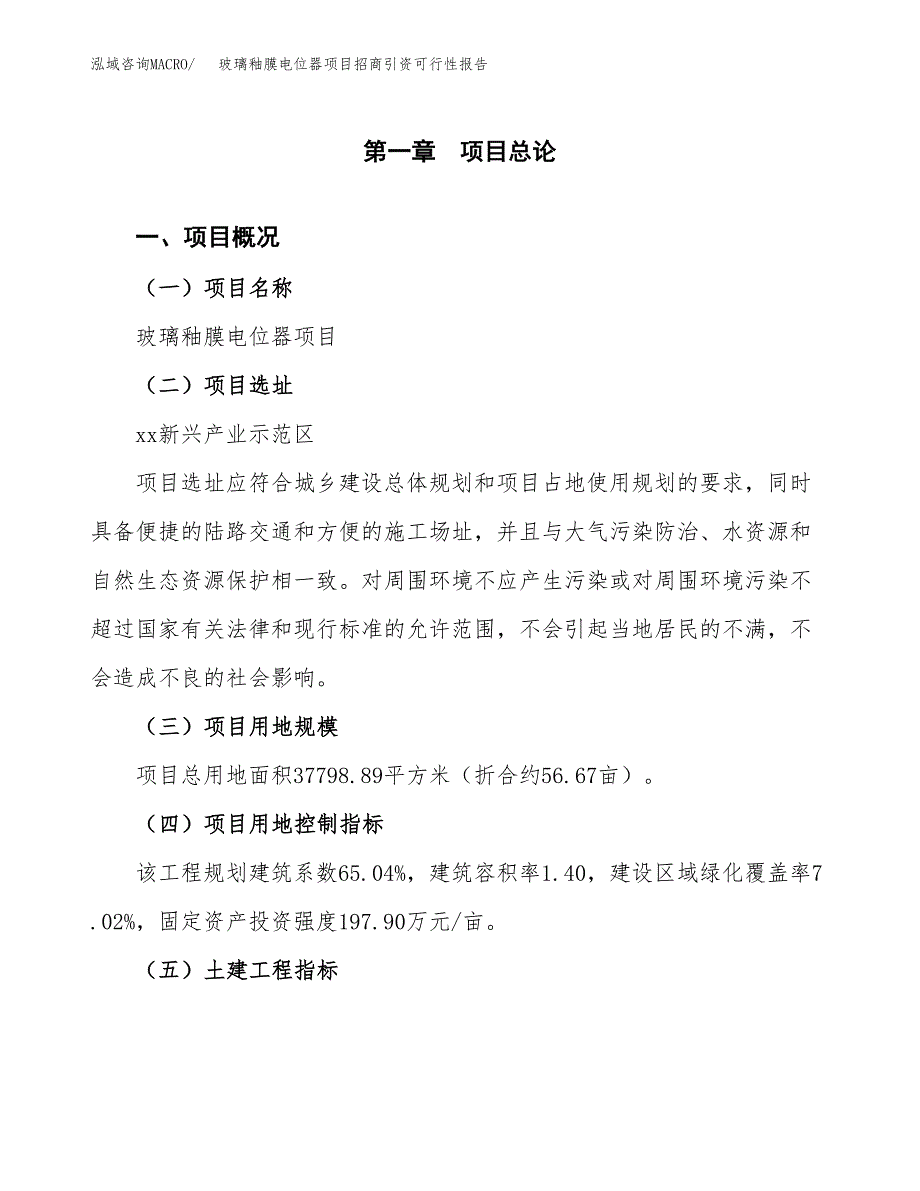 泓域咨询MACRO/　玻璃釉膜电位器项目招商引资可行性报告

第一章　项目总论

一、项目概况

（一）项目名称

玻璃釉膜电位器项目

（二）项目选址

xx新兴产业示范区

项目选址应符合城乡建设总体规划和项目占地使用规划的要求，同时具备便捷的陆路交通和方便的施工场址，并且与大气污染防治、水资源和自然生态资源保护相一致。对周围环境不应产生污染或对周围环境污染不超过国家有关法律和现行标准的允许范围，不会引起当地居民的不满，不会造成不良的社会影响。

（三）项目用地规模

项目总用地面积37798.89平方米（折合约56.67亩）。

（四）项目用地控制指标

该工程规划建筑系数65.04%，建筑容积率1.40，建设区域绿化覆盖率7.02%，固定资产投资强度197.90万元/亩。

（五）土建工程指标